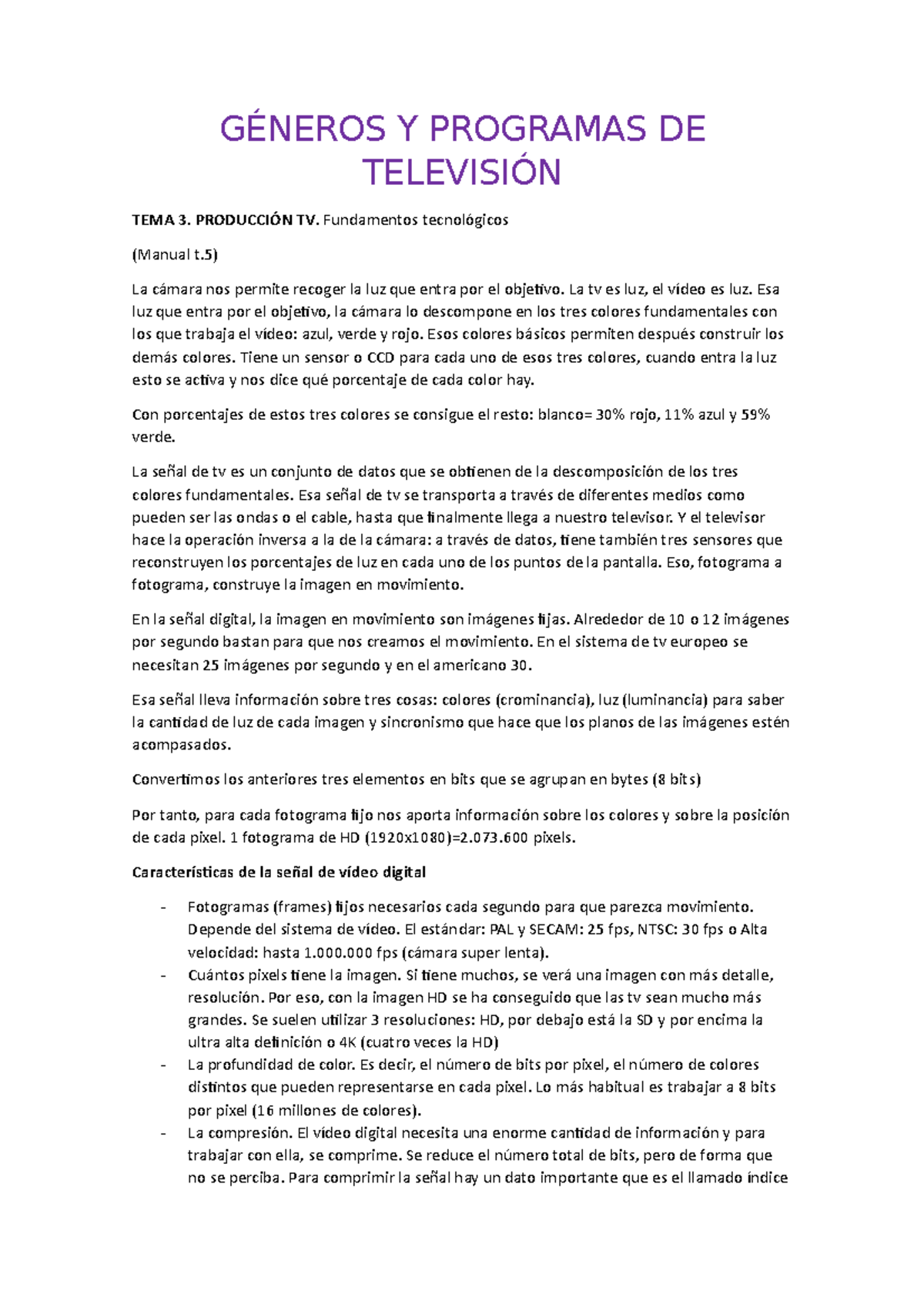 GÉNEROS Y PROGRAMAS DE TELEVISIÓN

TEMA 3. PRODUCCIÓN TV. Fundamentos tecnológicos

(Manual t.5)

La cámara nos permite recoger la luz que entra por el objetivo. La tv es luz, el vídeo es luz. Esa luz que entra por el objetivo, la cámara lo descompone en los tres colores fundamentales con los que trabaja el vídeo: azul, verde y rojo. Esos colores básicos permiten después construir los demás colores. Tiene un sensor o CCD para cada uno de esos tres colores, cuando entra la luz esto se activa y nos dice qué porcentaje de cada color hay.

Con porcentajes de estos tres colores se consigue el resto: blanco= 30% rojo, 11% azul y 59% verde.

La señal de tv es un conjunto de datos que se obtienen de la descomposición de los tres colores fundamentales. Esa señal de tv se transporta a través de diferentes medios como pueden ser las ondas o el cable, hasta que finalmente llega a nuestro televisor. Y el televisor hace la operación inversa a la de la cámara: a través de datos, tiene también tres sensores que reconstruyen los porcentajes de luz en cada uno de los puntos de la pantalla. Eso, fotograma a fotograma, construye la imagen en movimiento.

En la señal digital, la imagen en movimiento son imágenes fijas. Alrededor de 10 o 12 imágenes por segundo bastan para que nos creamos el movimiento. En el sistema de tv europeo se necesitan 25 imágenes por segundo y en el americano 30.

Esa señal lleva información sobre tres cosas: colores (crominancia), luz (luminancia) para saber la cantidad de luz de cada imagen y sincronismo que hace que los planos de las imágenes estén acompasados.

Convertimos los anteriores tres elementos en bits que se agrupan en bytes (8 bits)

Por tanto, para cada fotograma fijo nos aporta información sobre los colores y sobre la posición de cada pixel. 1 fotograma de HD (1920x1080)=2.073.600 pixels.

Características de la señal de vídeo digital

- Fotogramas (frames) fijos necesarios cada segundo para que parezca movimiento. Depende del sistema de vídeo. El estándar: PAL y SECAM: 25 fps, NTSC: 30 fps o Alta velocidad: hasta 1.000.000 fps (cámara super lenta).
- Cuántos pixels tiene la imagen. Si tiene muchos, se verá una imagen con más detalle, resolución. Por eso, con la imagen HD se ha conseguido que las tv sean mucho más grandes. Se suelen utilizar 3 resoluciones: HD, por debajo está la SD y por encima la ultra alta definición o 4K (cuatro veces la HD)
- La profundidad de color. Es decir, el número de bits por pixel, el número de colores distintos que pueden representarse en cada pixel. Lo más habitual es trabajar a 8 bits por pixel (16 millones de colores).
- La compresión. El vídeo digital necesita una enorme cantidad de información y para trabajar con ella, se comprime. Se reduce el número total de bits, pero de forma que no se perciba. Para comprimir la señal hay un dato importante que es el llamado índice